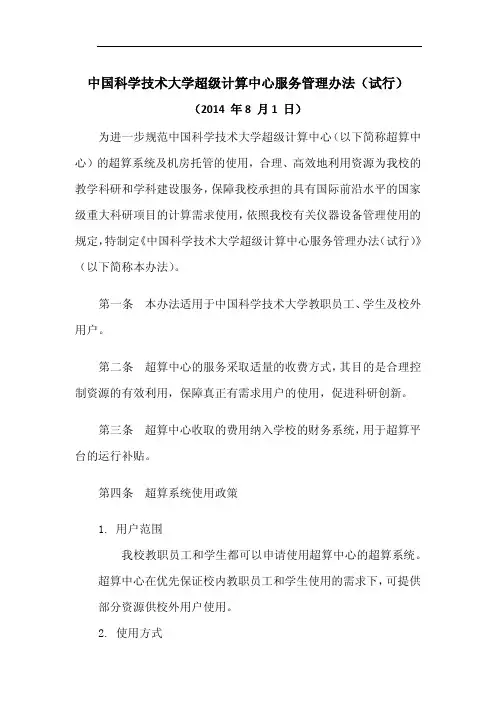 中国科学技术大学超级计算中心服务管理办法（试行）

（2014 年 8 月 1 日）

为进一步规范中国科学技术大学超级计算中心（以下简称超算中心）的超算系统及机房托管的使用，合理、高效地利用资源为我校的教学科研和学科建设服务，保障我校承担的具有国际前沿水平的国家级重大科研项目的计算需求使用，依照我校有关仪器设备管理使用的规定，特制定《中国科学技术大学超级计算中心服务管理办法（试行）》（以下简称本办法）。

第一条　本办法适用于中国科学技术大学教职员工、学生及校外用户。

第二条　超算中心的服务采取适量的收费方式，其目的是合理控制资源的有效利用，保障真正有需求用户的使用，促进科研创新。

第三条　超算中心收取的费用纳入学校的财务系统，用于超算平台的运行补贴。

第四条　超算系统使用政策

1. 用户范围

我校教职员工和学生都可以申请使用超算中心的超算系统。超算中心在优先保证校内教职员工和学生使用的需求下，可提供部分资源供校外用户使用。

2. 使用方式